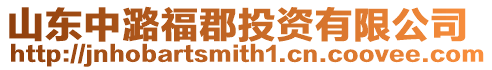 山东中潞福郡投资有限公司
http://jnhobartsmith1.cn.coovee.com